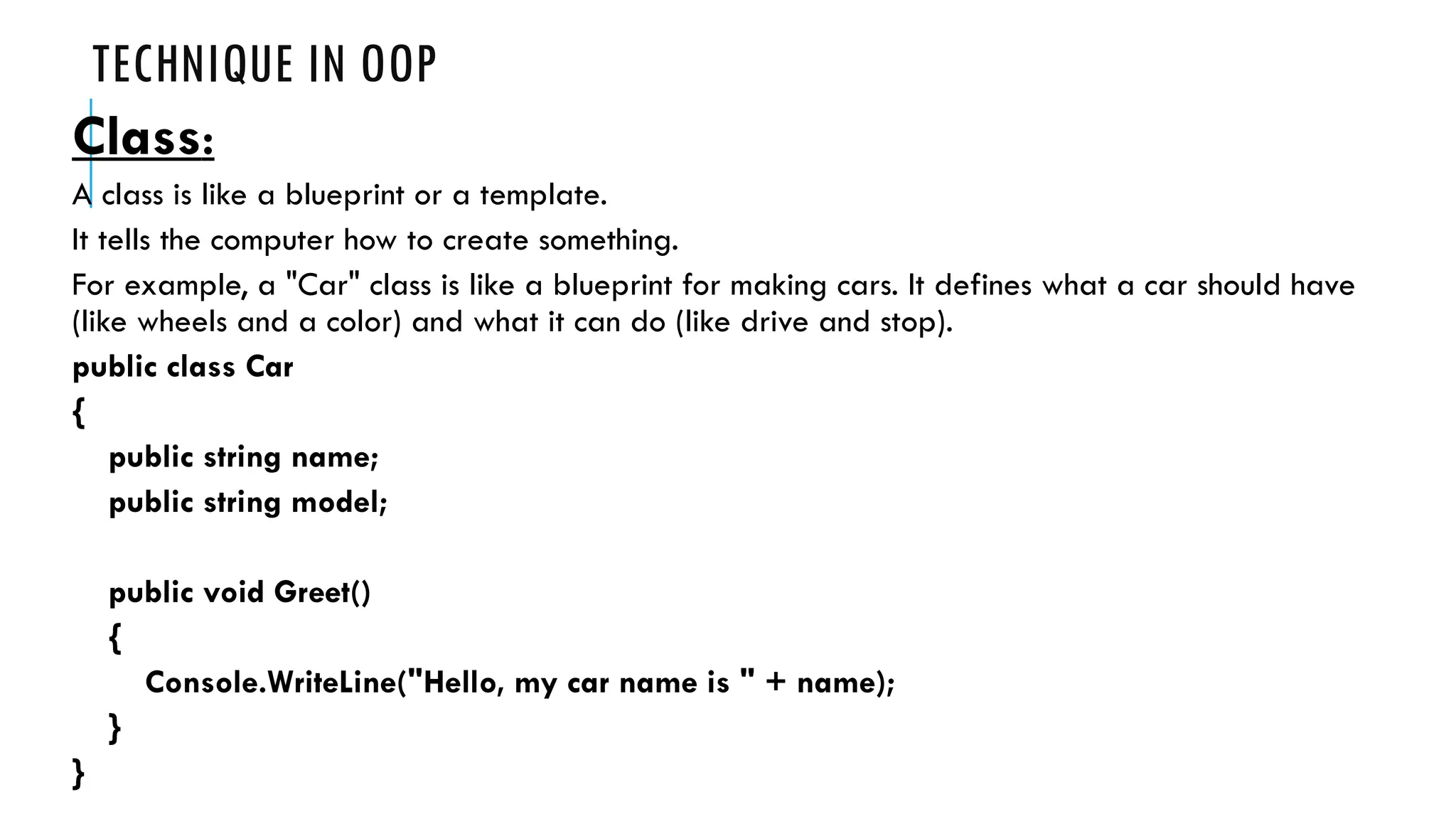 TECHNIQUE IN OOP

Class:

A class is like a blueprint or a template.

It tells the computer how to create something.

For example, a "Car" class is like a blueprint for making cars. It defines what a car should have (like wheels and a color) and what it can do (like drive and stop).

public class Car
{
    public string name;
    public string model;

    public void Greet()
    {
        Console.WriteLine("Hello, my car name is " + name);
    }
}